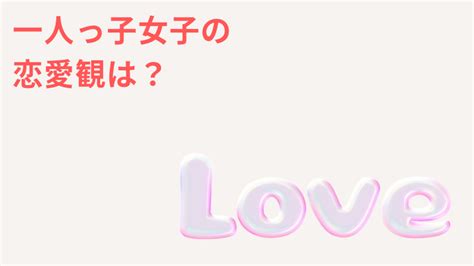 一人っ子女子の
恋愛観は？

Love